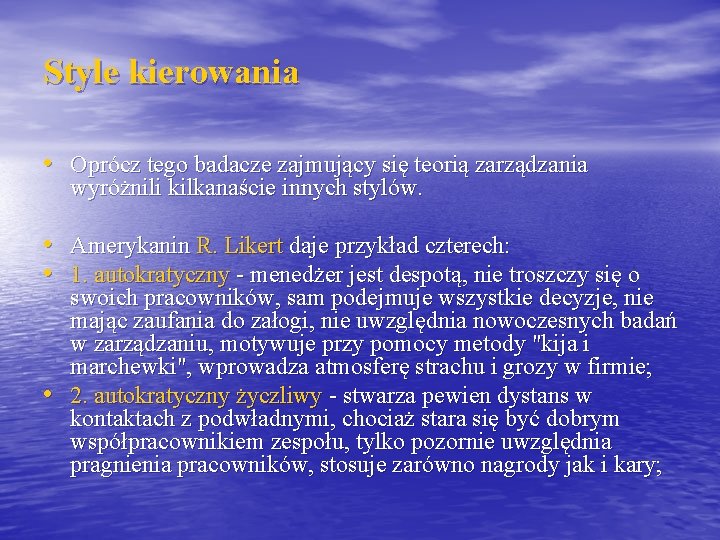 Style kierowania

• Oprócz tego badacze zajmujący się teorią zarządzania wyróżnili kilkanaście innych stylów.

• Amerykanin R. Likert daje przykład czterech:
• 1. autokratyczny - menedżer jest despotą, nie troszczy się o swoich pracowników, sam podejmuje wszystkie decyzje, nie mając zaufania do załogi, nie uwzględnia nowoczesnych badań w zarządzaniu, motywuje przy pomocy metody "kija i marchewki", wprowadza atmosferę strachu i grozy w firmie;
• 2. autokratyczny życzliwy - stwarza pewien dystans w kontaktach z podwładnymi, chociaż stara się być dobrym współpracownikiem zespołu, tylko pozornie uwzględnia pragnienia pracowników, stosuje zarówno nagrody jak i kary;